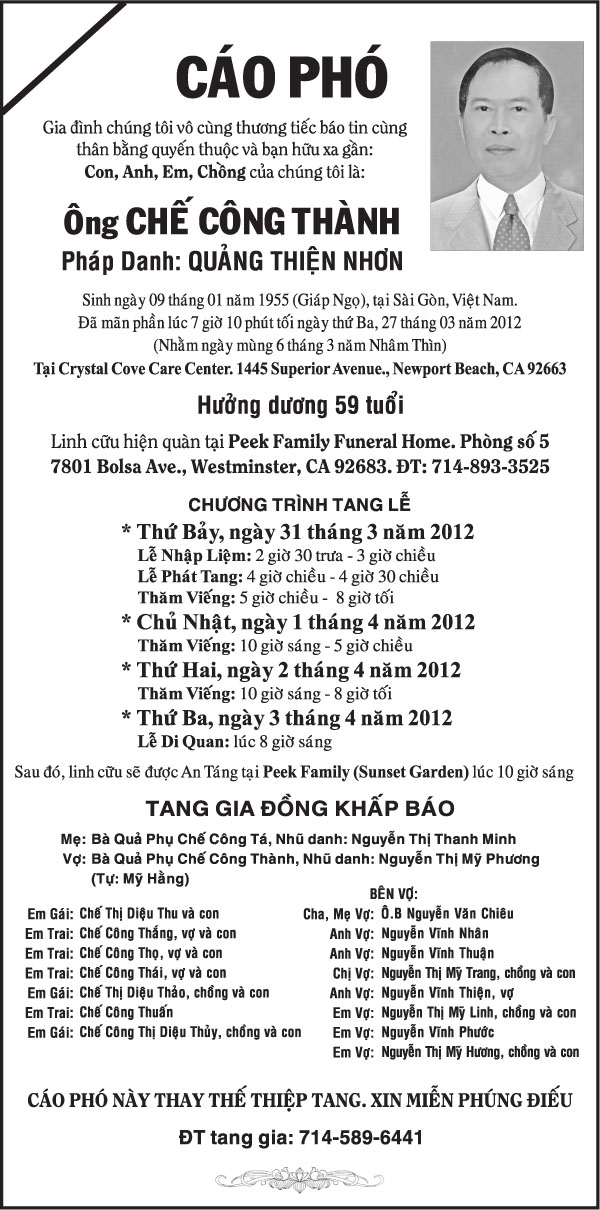 CÁO PHÓ

Gia đình chúng tôi vô cùng thương tiếc báo tin cùng thân bằng quyến thuộc và bạn hữu xa gần:
Con, Anh, Em, Chồng của chúng tôi là:

Ông CHẾ CÔNG THÀNH
Pháp Danh: QUẢNG THIỆN NHƠN

Sinh ngày 09 tháng 01 năm 1955 (Giáp Ngọ), tại Sài Gòn, Việt Nam.
Đã mãn phần lúc 7 giờ 10 phút tối ngày thứ Ba, 27 tháng 03 năm 2012
(Nhằm ngày mùng 6 tháng 3 năm Nhâm Thìn)
Tại Crystal Cove Care Center. 1445 Superior Avenue., Newport Beach, CA 92663

Hưởng dương 59 tuổi

Linh cữu hiện quàn tại Peek Family Funeral Home. Phòng số 5
7801 Bolsa Ave., Westminster, CA 92683. ĐT: 714-893-3525

CHƯƠNG TRÌNH TANG LỄ

* Thứ Bảy, ngày 31 tháng 3 năm 2012
Lễ Nhập Liệm: 2 giờ 30 trưa - 3 giờ chiều
Lễ Phát Tang: 4 giờ chiều - 4 giờ 30 chiều
Thăm Viếng: 5 giờ chiều - 8 giờ tối
* Chủ Nhật, ngày 1 tháng 4 năm 2012
Thăm Viếng: 10 giờ sáng - 5 giờ chiều
* Thứ Hai, ngày 2 tháng 4 năm 2012
Thăm Viếng: 10 giờ sáng - 8 giờ tối
* Thứ Ba, ngày 3 tháng 4 năm 2012
Lễ Di Quan: lúc 8 giờ sáng

Sau đó, linh cữu sẽ được An Táng tại Peek Family (Sunset Garden) lúc 10 giờ sáng

TANG GIA ĐỒNG KHẤP BÁO

Mẹ: Bà Quả Phụ Chế Công Tá, Nhũ danh: Nguyễn Thị Thanh Minh
Vợ: Bà Quả Phụ Chế Công Thành, Nhũ danh: Nguyễn Thị Mỹ Phương
(Tự: Mỹ Hằng)

Em Gái: Chế Thị Diệu Thu và con
Em Trai: Chế Công Thắng, vợ và con
Em Trai: Chế Công Thọ, vợ và con
Em Trai: Chế Công Thái, vợ và con
Em Gái: Chế Thị Diệu Thảo, chồng và con
Em Trai: Chế Công Thuấn
Em Gái: Chế Công Thị Diệu Thủy, chồng và con

BÊN VỢ:
Cha, Mẹ Vợ: Ô.B Nguyễn Văn Chiêu
Anh Vợ: Nguyễn Vĩnh Nhân
Anh Vợ: Nguyễn Vĩnh Thuận
Chị Vợ: Nguyễn Thị Mỹ Trang, chồng và con
Anh Vợ: Nguyễn Vĩnh Thiện, vợ
Em Vợ: Nguyễn Thị Mỹ Linh, chồng và con
Em Vợ: Nguyễn Vĩnh Phước
Em Vợ: Nguyễn Thị Mỹ Hương, chồng và con

CÁO PHÓ NÀY THAY THẾ THIỆP TANG. XIN MIỄN PHÚNG ĐIẾU

ĐT tang gia: 714-589-6441